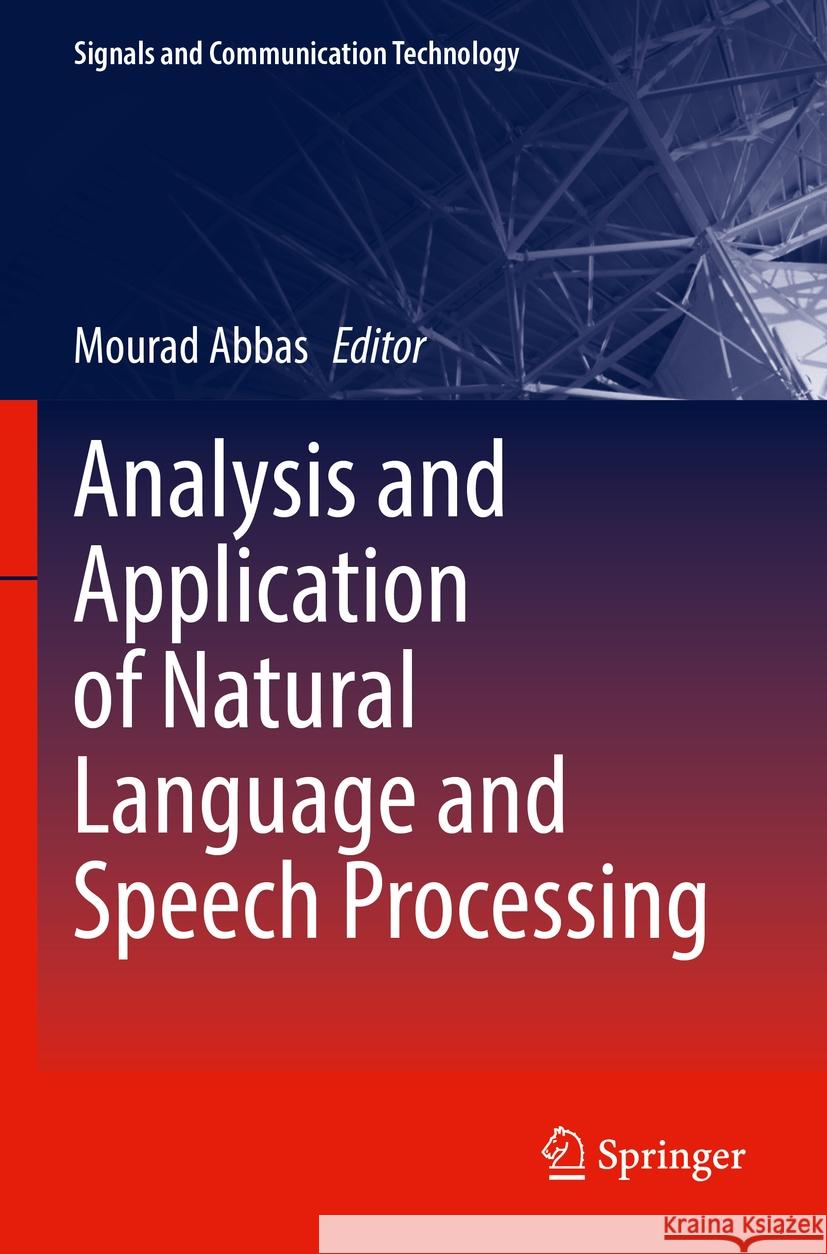 Signals and Communication Technology

Mourad Abbas Editor

Analysis and Application of Natural Language and Speech Processing

Springer